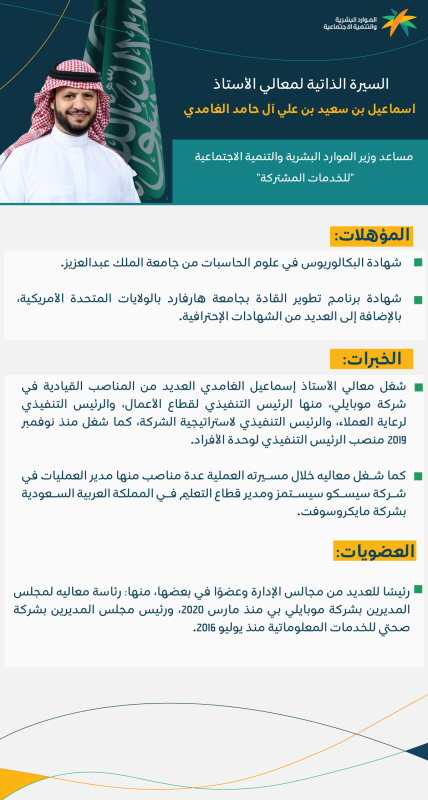 الموارد البشرية والتنمية الاجتماعية

السيرة الذاتية لمعالي الأستاذ

اسماعيل بن سعيد بن علي آل حامد الغامدي

مساعد وزير الموارد البشرية والتنمية الاجتماعية "للخدمات المشتركة"

المؤهلات:

شهادة البكالوريوس في علوم الحاسبات من جامعة الملك عبدالعزيز.

شهادة برنامج تطوير القادة بجامعة هارفارد بالولايات المتحدة الأمريكية، بالإضافة إلى العديد من الشهادات الإحترافية.

الخبرات:

شغل معالي الأستاذ إسماعيل الغامدي العديد من المناصب القيادية في شركة موبايلي، منها الرئيس التنفيذي لقطاع الأعمال، والرئيس التنفيذي لرعاية العملاء، والرئيس التنفيذي لاستراتيجية الشركة، كما شغل منذ نوفمبر 2019 منصب الرئيس التنفيذي لوحدة الأفراد.

كما شغل معاليه خلال مسيرته العملية عدة مناصب منها مدير العمليات في شركة سيسكو سيستمز ومدير قطاع التعلم في المملكة العربية السعودية بشركة مايكروسوفت.

العضويات:

رئيسًا للعديد من مجالس الإدارة وعضوًا في بعضها، منها: رئاسة معاليه لمجلس المديرين بشركة موبايلي بي منذ مارس 2020، ورئيس مجلس المديرين بشركة صحتي للخدمات المعلوماتية منذ يوليو 2016.